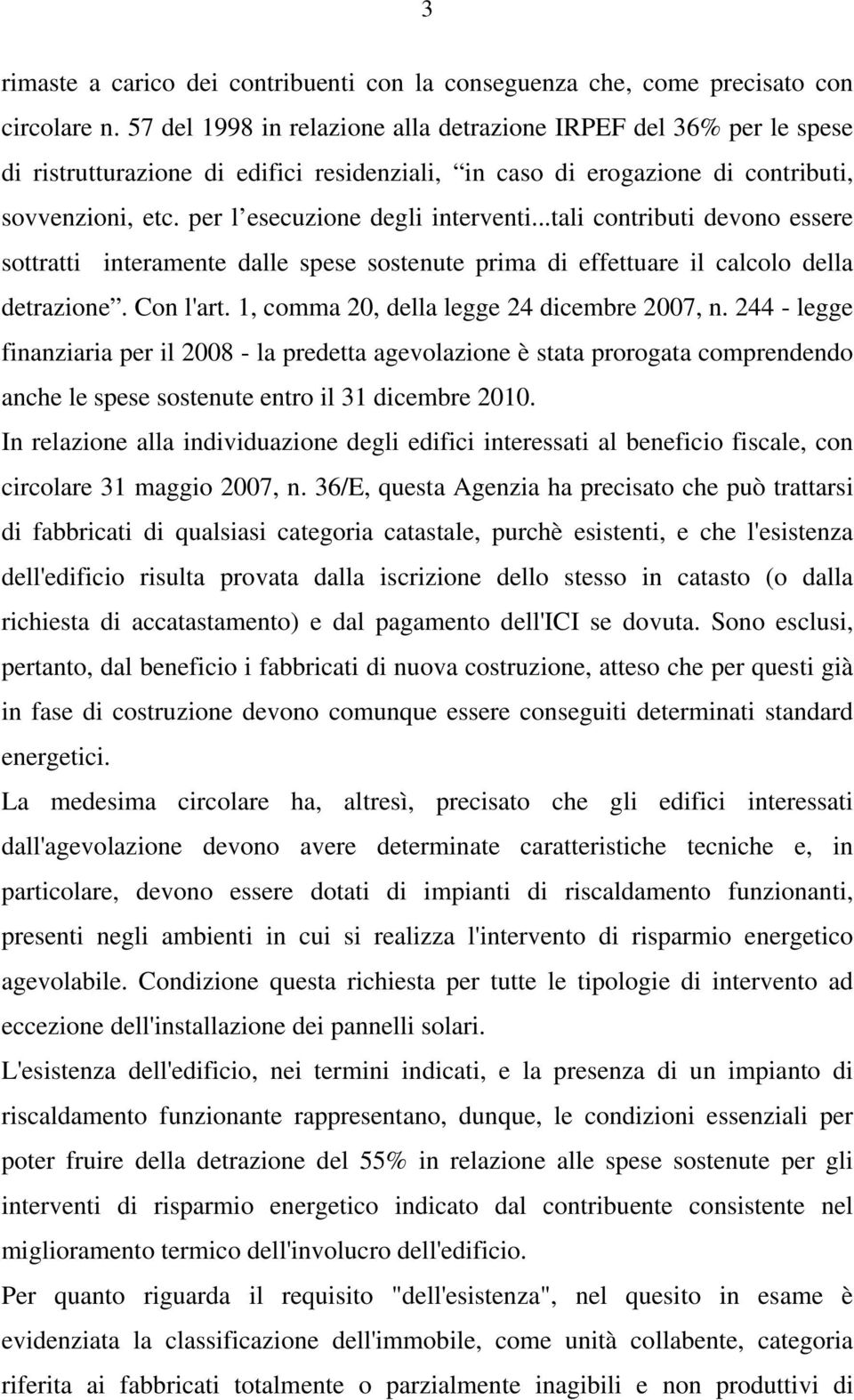 3

rimaste a carico dei contribuenti con la conseguenza che, come precisato con circolare n. 57 del 1998 in relazione alla detrazione IRPEF del 36% per le spese di ristrutturazione di edifici residenziali, “in caso di erogazione di contributi, sovvenzioni, etc. per l’esecuzione degli interventi...tali contributi devono essere sottratti interamente dalle spese sostenute prima di effettuare il calcolo della detrazione”. Con l'art. 1, comma 20, della legge 24 dicembre 2007, n. 244 - legge finanziaria per il 2008 - la predetta agevolazione è stata prorogata comprendendo anche le spese sostenute entro il 31 dicembre 2010.
In relazione alla individuazione degli edifici interessati al beneficio fiscale, con circolare 31 maggio 2007, n. 36/E, questa Agenzia ha precisato che può trattarsi di fabbricati di qualsiasi categoria catastale, purchè esistenti, e che l'esistenza dell'edificio risulta provata dalla iscrizione dello stesso in catasto (o dalla richiesta di accatastamento) e dal pagamento dell'ICI se dovuta. Sono esclusi, pertanto, dal beneficio i fabbricati di nuova costruzione, atteso che per questi già in fase di costruzione devono comunque essere conseguiti determinati standard energetici.
La medesima circolare ha, altresì, precisato che gli edifici interessati dall'agevolazione devono avere determinate caratteristiche tecniche e, in particolare, devono essere dotati di impianti di riscaldamento funzionanti, presenti negli ambienti in cui si realizza l'intervento di risparmio energetico agevolabile. Condizione questa richiesta per tutte le tipologie di intervento ad eccezione dell'installazione dei pannelli solari.
L'esistenza dell'edificio, nei termini indicati, e la presenza di un impianto di riscaldamento funzionante rappresentano, dunque, le condizioni essenziali per poter fruire della detrazione del 55% in relazione alle spese sostenute per gli interventi di risparmio energetico indicato dal contribuente consistente nel miglioramento termico dell'involucro dell'edificio.
Per quanto riguarda il requisito "dell'esistenza", nel quesito in esame è evidenziata la classificazione dell'immobile, come unità collabente, categoria riferita ai fabbricati totalmente o parzialmente inagibili e non produttivi di